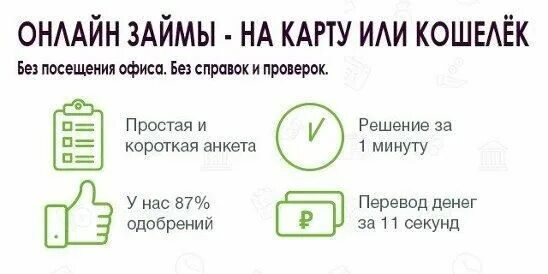 ОНЛАЙН ЗАЙМЫ - НА КАРТУ ИЛИ КОШЕЛЁК

Без посещения офиса. Без справок и проверок.

Простая и короткая анкета

Решение за 1 минуту

У нас 87% одобрений

₽

Перевод денег за 11 секунд